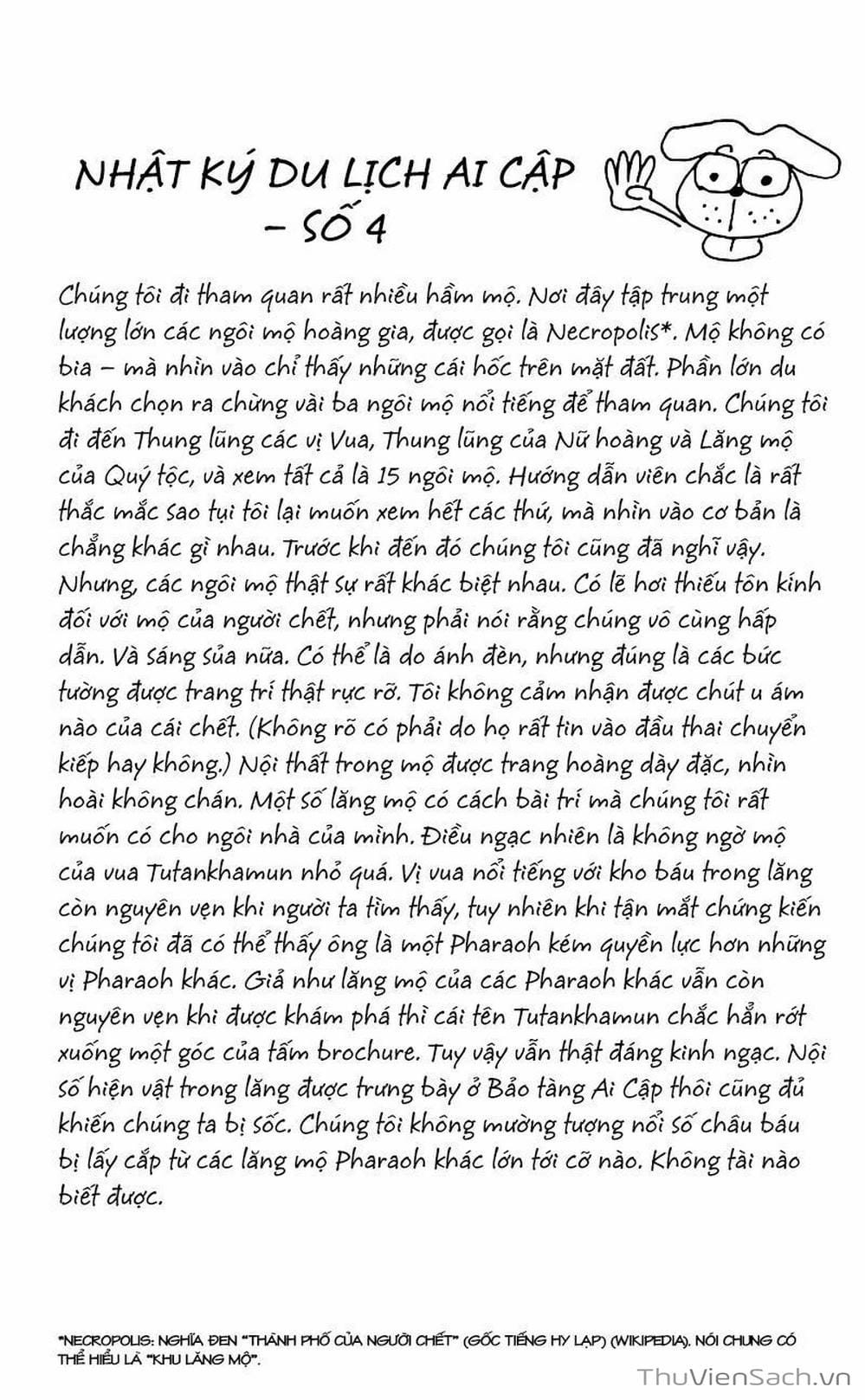 NHẬT KÝ DU LỊCH AI CẬP – SỐ 4

Chúng tôi đi tham quan rất nhiều hầm mộ. Nơi đây tập trung một lượng lớn các ngôi mộ hoàng gia, được gọi là Necropolis*. Mộ không có bia – mà nhìn vào chỉ thấy những cái hốc trên mặt đất. Phần lớn du khách chọn ra chừng vài ba ngôi mộ nổi tiếng để tham quan. Chúng tôi đi đến Thung lũng các vị Vua, Thung lũng của Nữ hoàng và Lăng mộ của Quý tộc, và xem tất cả là 15 ngôi mộ. Hướng dẫn viên chắc là rất thắc mắc sao tụi tôi lại muốn xem hết các thứ, mà nhìn vào cơ bản là chẳng khác gì nhau. Trước khi đến đó chúng tôi cũng đã nghĩ vậy. Nhưng, các ngôi mộ thật sự rất khác biệt nhau. Có lẽ hơi thiếu tôn kính đối với mộ của người chết, nhưng phải nói rằng chúng vô cùng hấp dẫn. Và sáng sủa nữa. Có thể là do ánh đèn, nhưng đúng là các bức tường được trang trí thật rực rỡ. Tôi không cảm nhận được chút u ám nào của cái chết. (Không rõ có phải do họ rất tin vào đầu thai chuyển kiếp hay không.) Nội thất trong mộ được trang hoàng dày đặc, nhìn hoài không chán. Một số lăng mộ có cách bài trí mà chúng tôi rất muốn có cho ngôi nhà của mình. Điều ngạc nhiên là không ngờ mộ của vua Tutankhamun nhỏ quá. Vị vua nổi tiếng với kho báu trong lăng còn nguyên vẹn khi người ta tìm thấy, tuy nhiên khi tận mắt chứng kiến chúng tôi đã có thể thấy ông là một Pharaoh kém quyền lực hơn những vị Pharaoh khác. Giả như lăng mộ của các Pharaoh khác vẫn còn nguyên vẹn khi được khám phá thì cái tên Tutankhamun chắc hẳn rớt xuống một góc của tấm brochure. Tuy vậy vẫn thật đáng kinh ngạc. Nội số hiện vật trong lăng được trưng bày ở Bảo tàng Ai Cập thôi cũng đủ khiến chúng ta bị sốc. Chúng tôi không mường tượng nổi số châu báu bị lấy cắp từ các lăng mộ Pharaoh khác lớn tới cỡ nào. Không tài nào biết được.

*NECROPOLIS: NGHĨA ĐEN "THÀNH PHỐ CỦA NGƯỜI CHẾT" (GỐC TIẾNG HY LẠP) (WIKIPEDIA). NÓI CHUNG CÓ THỂ HIỂU LÀ "KHU LĂNG MỘ".

ThuVienSach.vn